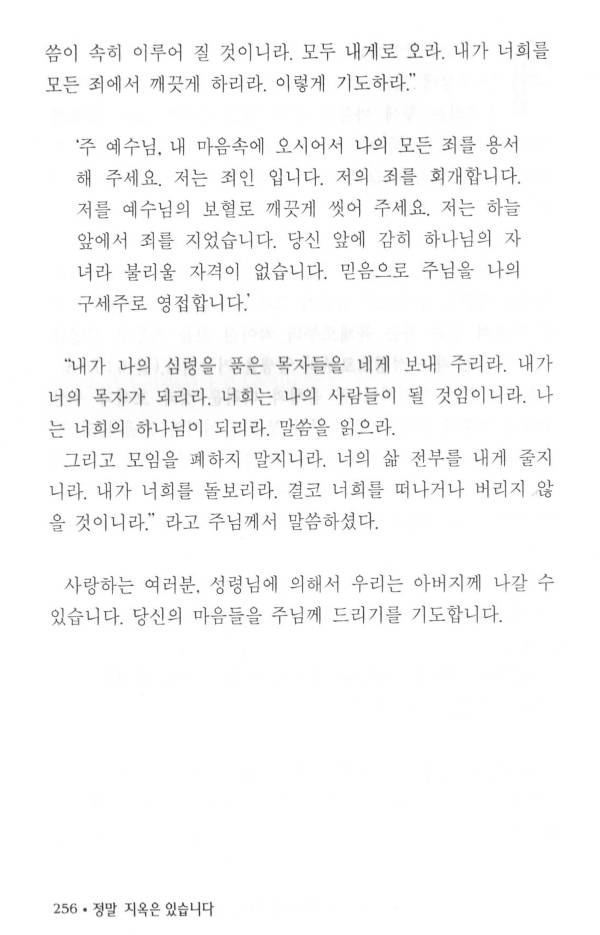 씀이 속히 이루어 질 것이니라. 모두 내게로 오라. 내가 너희를 모든 죄에서 깨끗게 하리라. 이렇게 기도하라."

'주 예수님, 내 마음속에 오시어서 나의 모든 죄를 용서해 주세요. 저는 죄인 입니다. 저의 죄를 회개합니다. 저를 예수님의 보혈로 깨끗게 씻어 주세요. 저는 하늘 앞에서 죄를 지었습니다. 당신 앞에 감히 하나님의 자녀라 불리울 자격이 없습니다. 믿음으로 주님을 나의 구세주로 영접합니다.'

"내가 나의 심령을 품은 목자들을 네게 보내 주리라. 내가 너의 목자가 되리라. 너희는 나의 사람들이 될 것임이니라. 나는 너희의 하나님이 되리라. 말씀을 읽으라.

그리고 모임을 폐하지 말지니라. 너의 삶 전부를 내게 줄지니라. 내가 너희를 돌보리라. 결코 너희를 떠나거나 버리지 않을 것이니라." 라고 주님께서 말씀하셨다.

사랑하는 여러분, 성령님에 의해서 우리는 아버지께 나갈 수 있습니다. 당신의 마음들을 주님께 드리기를 기도합니다.

256 • 정말 지옥은 있습니다